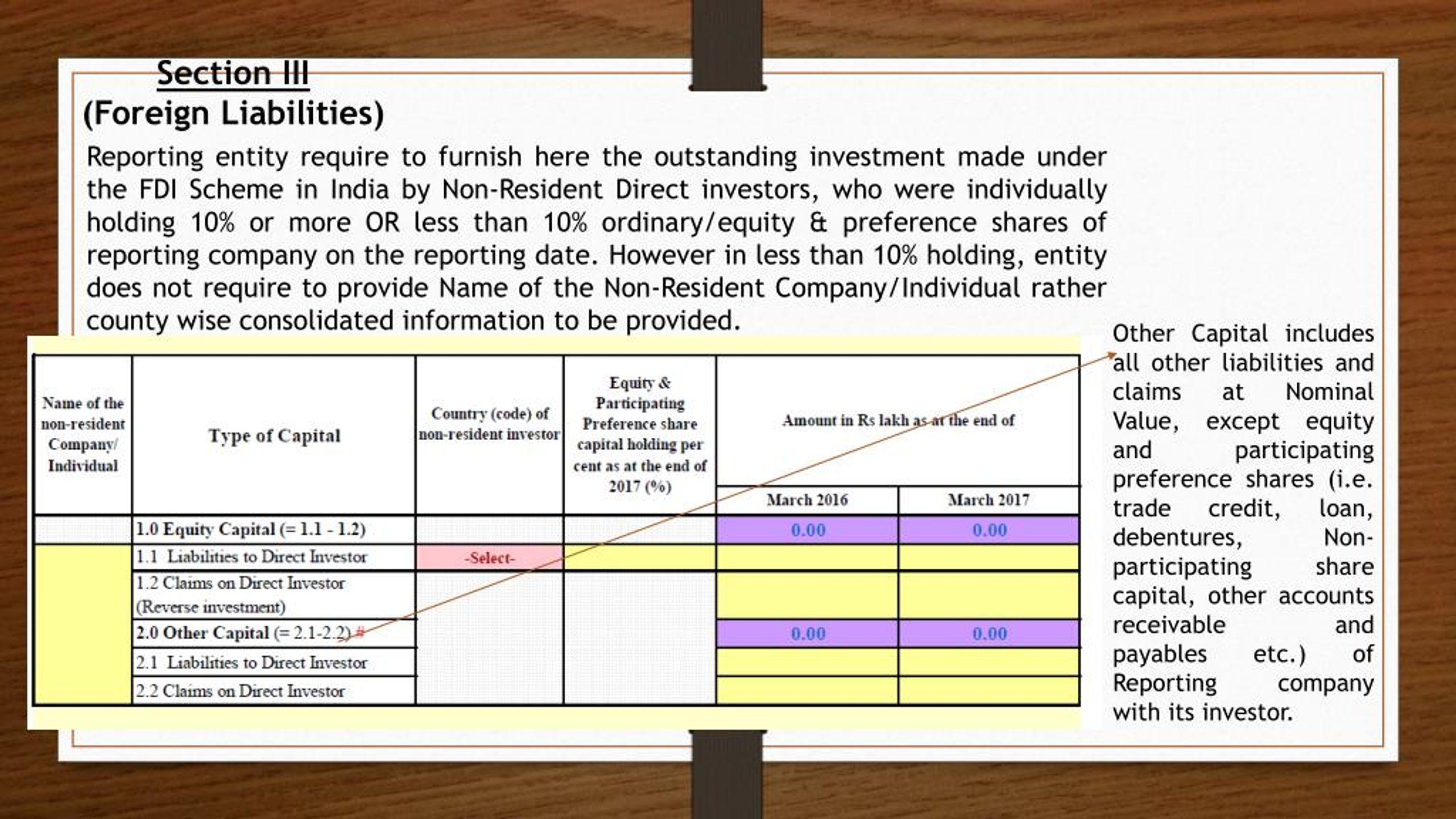 Section III
(Foreign Liabilities)

Reporting entity require to furnish here the outstanding investment made under the FDI Scheme in India by Non-Resident Direct investors, who were individually holding 10% or more OR less than 10% ordinary/equity & preference shares of reporting company on the reporting date. However in less than 10% holding, entity does not require to provide Name of the Non-Resident Company/Individual rather county wise consolidated information to be provided.

| Name of the non-resident Company/ Individual | Type of Capital | Country (code) of non-resident investor | Equity & Participating Preference share capital holding per cent as at the end of 2017 (%) | Amount in Rs lakh as at the end of March 2016 | Amount in Rs lakh as at the end of March 2017 |
|---|---|---|---|---|---|
| | 1.0 Equity Capital (= 1.1 - 1.2) | | | 0.00 | 0.00 |
| | 1.1 Liabilities to Direct Investor | -Select- | | | |
| | 1.2 Claims on Direct Investor (Reverse investment) | | | | |
| | 2.0 Other Capital (= 2.1-2.2) # | | | 0.00 | 0.00 |
| | 2.1 Liabilities to Direct Investor | | | | |
| | 2.2 Claims on Direct Investor | | | | |

Other Capital includes all other liabilities and claims at Nominal Value, except equity and participating preference shares (i.e. trade credit, loan, debentures, Non-participating share capital, other accounts receivable and payables etc.) of Reporting company with its investor.